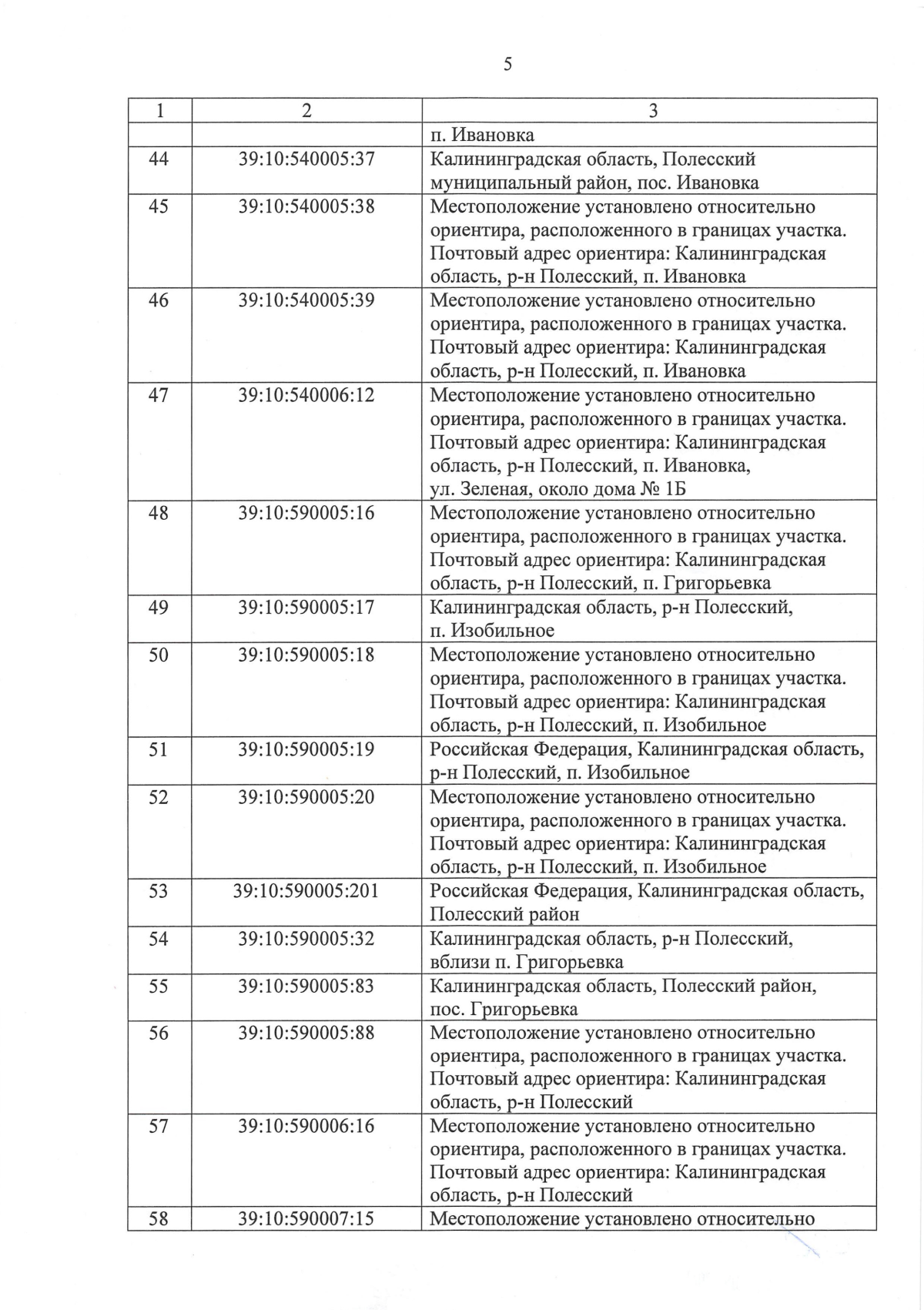 5

| 1 | 2 | 3 |
|---|---|---|
| | | п. Ивановка |
| 44 | 39:10:540005:37 | Калининградская область, Полесский муниципальный район, пос. Ивановка |
| 45 | 39:10:540005:38 | Местоположение установлено относительно ориентира, расположенного в границах участка. Почтовый адрес ориентира: Калининградская область, р-н Полесский, п. Ивановка |
| 46 | 39:10:540005:39 | Местоположение установлено относительно ориентира, расположенного в границах участка. Почтовый адрес ориентира: Калининградская область, р-н Полесский, п. Ивановка |
| 47 | 39:10:540006:12 | Местоположение установлено относительно ориентира, расположенного в границах участка. Почтовый адрес ориентира: Калининградская область, р-н Полесский, п. Ивановка, ул. Зеленая, около дома № 1Б |
| 48 | 39:10:590005:16 | Местоположение установлено относительно ориентира, расположенного в границах участка. Почтовый адрес ориентира: Калининградская область, р-н Полесский, п. Григорьевка |
| 49 | 39:10:590005:17 | Калининградская область, р-н Полесский, п. Изобильное |
| 50 | 39:10:590005:18 | Местоположение установлено относительно ориентира, расположенного в границах участка. Почтовый адрес ориентира: Калининградская область, р-н Полесский, п. Изобильное |
| 51 | 39:10:590005:19 | Российская Федерация, Калининградская область, р-н Полесский, п. Изобильное |
| 52 | 39:10:590005:20 | Местоположение установлено относительно ориентира, расположенного в границах участка. Почтовый адрес ориентира: Калининградская область, р-н Полесский, п. Изобильное |
| 53 | 39:10:590005:201 | Российская Федерация, Калининградская область, Полесский район |
| 54 | 39:10:590005:32 | Калининградская область, р-н Полесский, вблизи п. Григорьевка |
| 55 | 39:10:590005:83 | Калининградская область, Полесский район, пос. Григорьевка |
| 56 | 39:10:590005:88 | Местоположение установлено относительно ориентира, расположенного в границах участка. Почтовый адрес ориентира: Калининградская область, р-н Полесский |
| 57 | 39:10:590006:16 | Местоположение установлено относительно ориентира, расположенного в границах участка. Почтовый адрес ориентира: Калининградская область, р-н Полесский |
| 58 | 39:10:590007:15 | Местоположение установлено относительно |